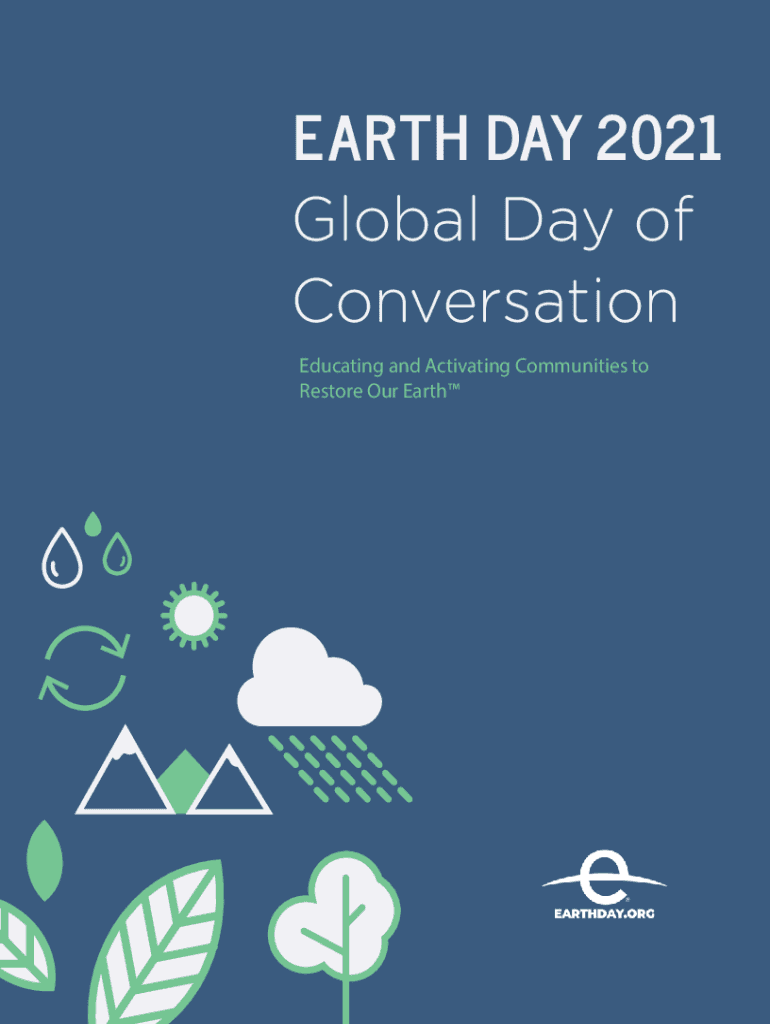 EARTH DAY 2021
Global Day of
Conversation

Educating and Activating Communities to Restore Our Earth™

EARTHDAY.ORG